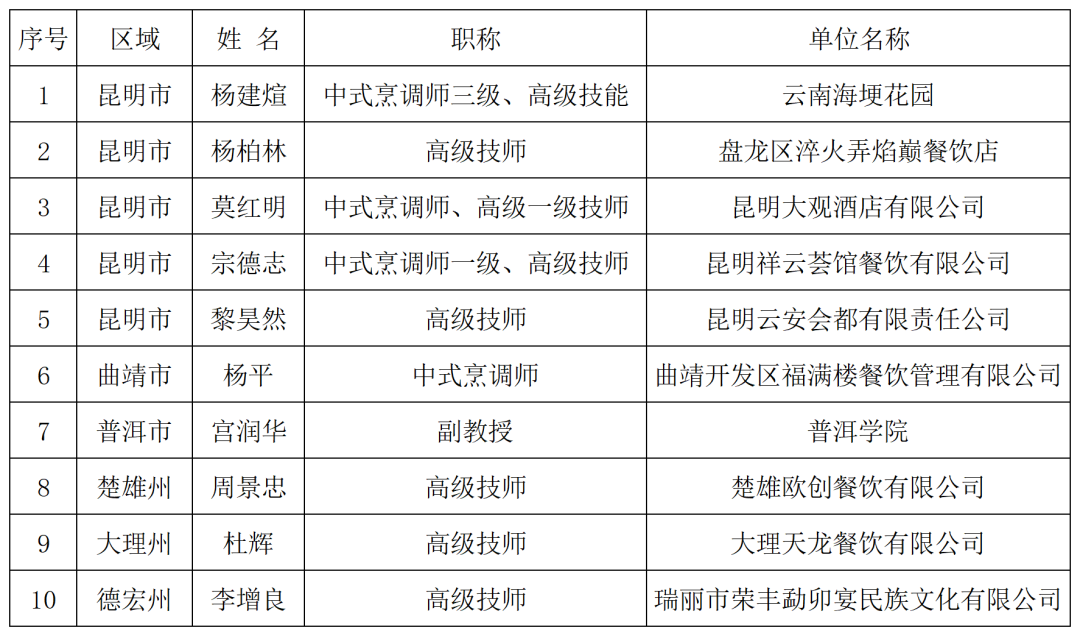 | 序号 | 区域 | 姓 名 | 职称 | 单位名称 |
|---|---|---|---|---|
| 1 | 昆明市 | 杨建煊 | 中式烹调师三级、高级技能 | 云南海埂花园 |
| 2 | 昆明市 | 杨柏林 | 高级技师 | 盘龙区淬火弄焰巅餐饮店 |
| 3 | 昆明市 | 莫红明 | 中式烹调师、高级一级技师 | 昆明大观酒店有限公司 |
| 4 | 昆明市 | 宗德志 | 中式烹调师一级、高级技师 | 昆明祥云荟馆餐饮有限公司 |
| 5 | 昆明市 | 黎昊然 | 高级技师 | 昆明云安会都有限责任公司 |
| 6 | 曲靖市 | 杨平 | 中式烹调师 | 曲靖开发区福满楼餐饮管理有限公司 |
| 7 | 普洱市 | 宫润华 | 副教授 | 普洱学院 |
| 8 | 楚雄州 | 周景忠 | 高级技师 | 楚雄欧创餐饮有限公司 |
| 9 | 大理州 | 杜辉 | 高级技师 | 大理天龙餐饮有限公司 |
| 10 | 德宏州 | 李增良 | 高级技师 | 瑞丽市荣丰勐卯宴民族文化有限公司 |